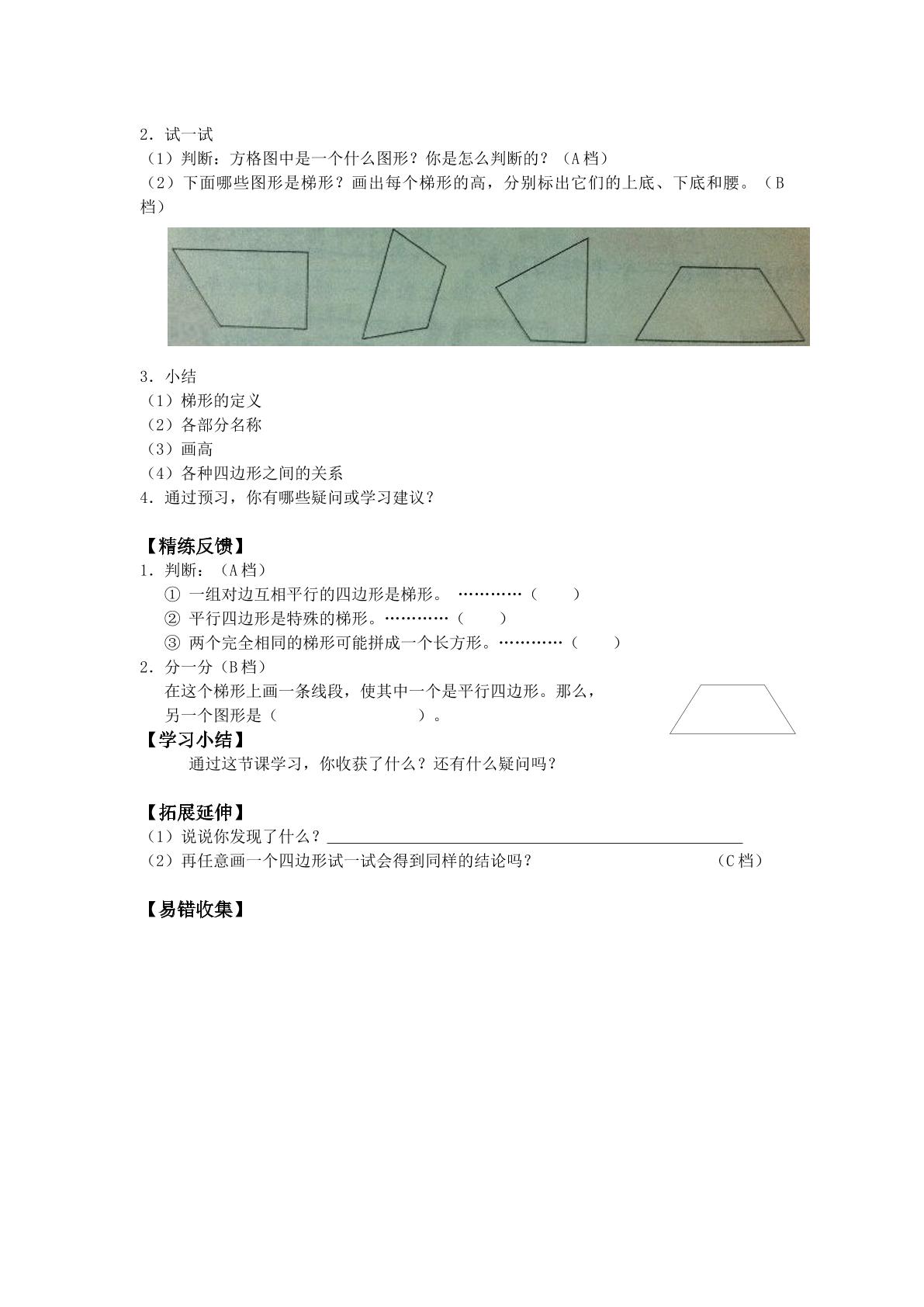 2．试一试

（1）判断：方格图中是一个什么图形？你是怎么判断的？（A档）

（2）下面哪些图形是梯形？画出每个梯形的高，分别标出它们的上底、下底和腰。（B档）

3．小结

（1）梯形的定义

（2）各部分名称

（3）画高

（4）各种四边形之间的关系

4．通过预习，你有哪些疑问或学习建议？

【精练反馈】

1．判断：（A档）

① 一组对边互相平行的四边形是梯形。（ ）

② 平行四边形是特殊的梯形。（ ）

③ 两个完全相同的梯形可能拼成一个长方形。（ ）

2．分一分（B档）

在这个梯形上画一条线段，使其中一个是平行四边形。那么，另一个图形是（ ）。

【学习小结】

通过这节课学习，你收获了什么？还有什么疑问吗？

【拓展延伸】

（1）说说你发现了什么？____

（2）再任意画一个四边形试一试会得到同样的结论吗？ （C档）

【易错收集】